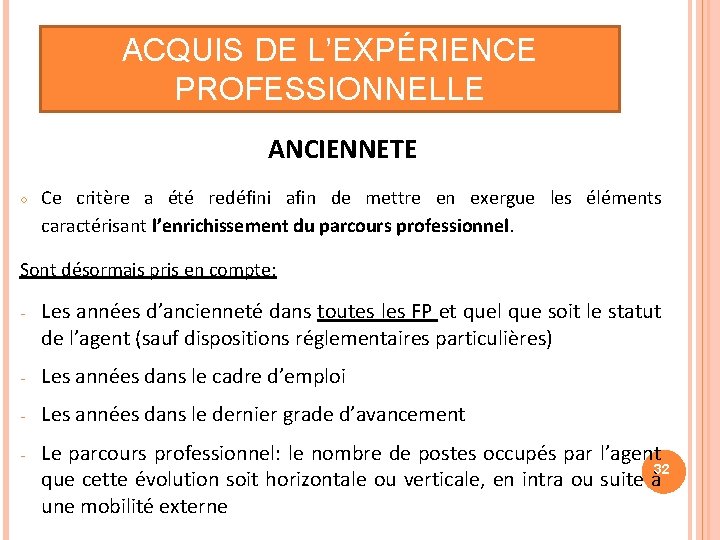 ACQUIS DE L'EXPÉRIENCE PROFESSIONNELLE

ANCIENNETE

Ce critère a été redéfini afin de mettre en exergue les éléments caractérisant l'enrichissement du parcours professionnel.

Sont désormais pris en compte:

- Les années d'ancienneté dans toutes les FP et quel que soit le statut de l'agent (sauf dispositions réglementaires particulières)

- Les années dans le cadre d'emploi

- Les années dans le dernier grade d'avancement

- Le parcours professionnel: le nombre de postes occupés par l'agent que cette évolution soit horizontale ou verticale, en intra ou suite à une mobilité externe

32